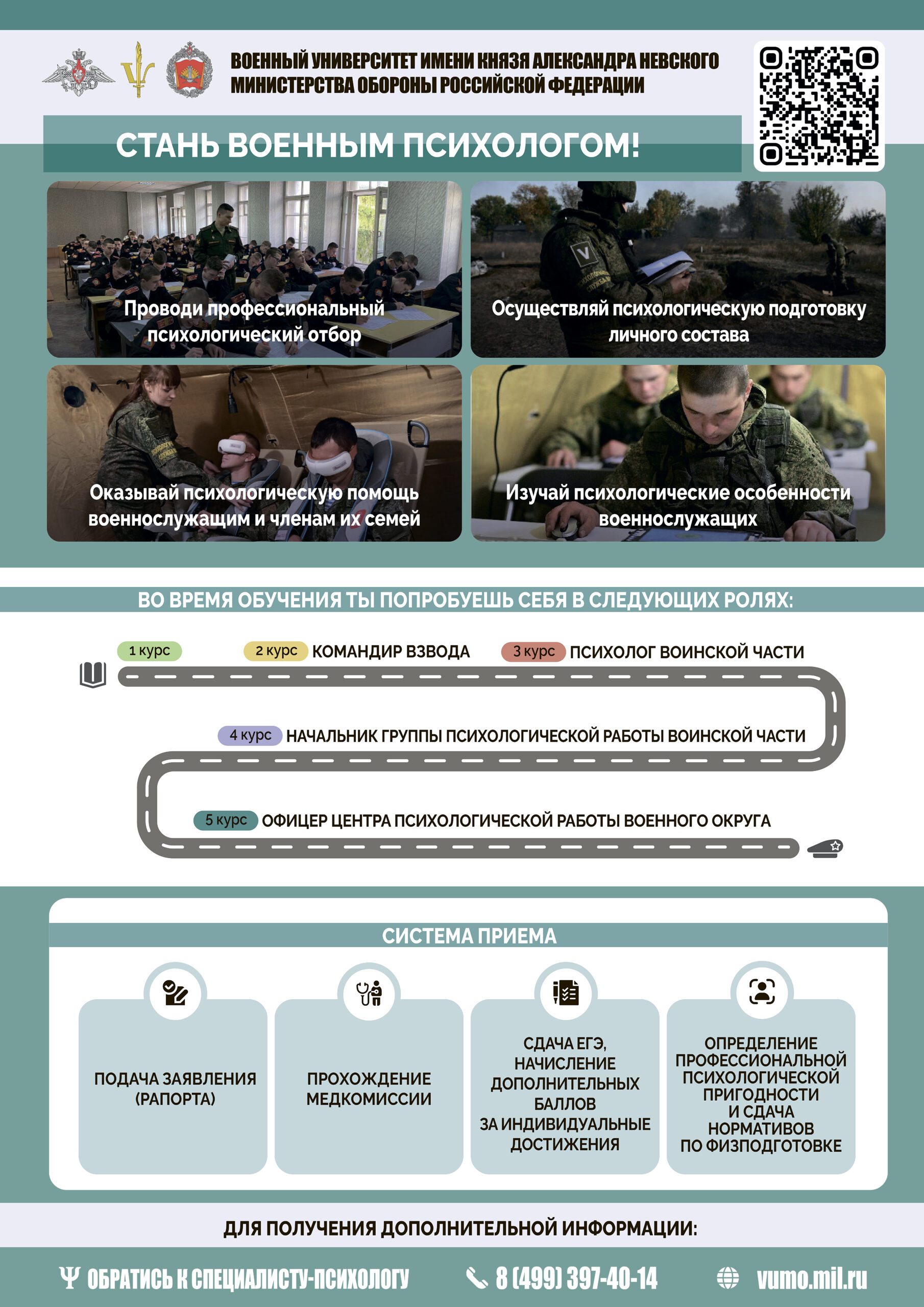 ВОЕННЫЙ УНИВЕРСИТЕТ ИМЕНИ КНЯЗЯ АЛЕКСАНДРА НЕВСКОГО
МИНИСТЕРСТВА ОБОРОНЫ РОССИЙСКОЙ ФЕДЕРАЦИИ

СТАНЬ ВОЕННЫМ ПСИХОЛОГОМ!

Проводи профессиональный психологический отбор

Осуществляй психологическую подготовку личного состава

Оказывай психологическую помощь военнослужащим и членам их семей

Изучай психологические особенности военнослужащих

ВО ВРЕМЯ ОБУЧЕНИЯ ТЫ ПОПРОБУЕШЬ СЕБЯ В СЛЕДУЮЩИХ РОЛЯХ:

1 курс

2 курс КОМАНДИР ВЗВОДА

3 курс ПСИХОЛОГ ВОИНСКОЙ ЧАСТИ

4 курс НАЧАЛЬНИК ГРУППЫ ПСИХОЛОГИЧЕСКОЙ РАБОТЫ ВОИНСКОЙ ЧАСТИ

5 курс ОФИЦЕР ЦЕНТРА ПСИХОЛОГИЧЕСКОЙ РАБОТЫ ВОЕННОГО ОКРУГА

СИСТЕМА ПРИЕМА

ПОДАЧА ЗАЯВЛЕНИЯ (РАПОРТА)

ПРОХОЖДЕНИЕ МЕДКОМИССИИ

СДАЧА ЕГЭ, НАЧИСЛЕНИЕ ДОПОЛНИТЕЛЬНЫХ БАЛЛОВ ЗА ИНДИВИДУАЛЬНЫЕ ДОСТИЖЕНИЯ

ОПРЕДЕЛЕНИЕ ПРОФЕССИОНАЛЬНОЙ ПСИХОЛОГИЧЕСКОЙ ПРИГОДНОСТИ И СДАЧА НОРМАТИВОВ ПО ФИЗПОДГОТОВКЕ

ДЛЯ ПОЛУЧЕНИЯ ДОПОЛНИТЕЛЬНОЙ ИНФОРМАЦИИ:

Ψ ОБРАТИСЬ К СПЕЦИАЛИСТУ-ПСИХОЛОГУ

8 (499) 397-40-14

vumo.mil.ru